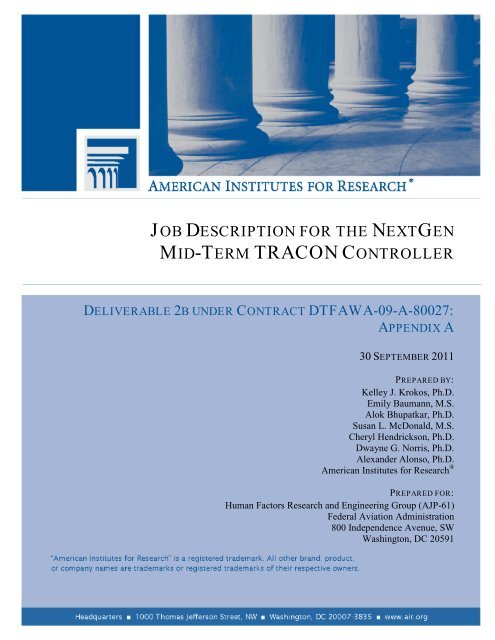 AMERICAN INSTITUTES FOR RESEARCH®

JOB DESCRIPTION FOR THE NEXTGEN MID-TERM TRACON CONTROLLER

DELIVERABLE 2B UNDER CONTRACT DTFAWA-09-A-80027: APPENDIX A

30 SEPTEMBER 2011

PREPARED BY:
Kelley J. Krokos, Ph.D.
Emily Baumann, M.S.
Alok Bhupatkar, Ph.D.
Susan L. McDonald, M.S.
Cheryl Hendrickson, Ph.D.
Dwayne G. Norris, Ph.D.
Alexander Alonso, Ph.D.
American Institutes for Research®

PREPARED FOR:
Human Factors Research and Engineering Group (AJP-61)
Federal Aviation Administration
800 Independence Avenue, SW
Washington, DC 20591

"American Institutes for Research" is a registered trademark. All other brand, product, or company names are trademarks or registered trademarks of their respective owners.

Headquarters ■ 1000 Thomas Jefferson Street, NW ■ Washington, DC 20007-3835 ■ www.air.org